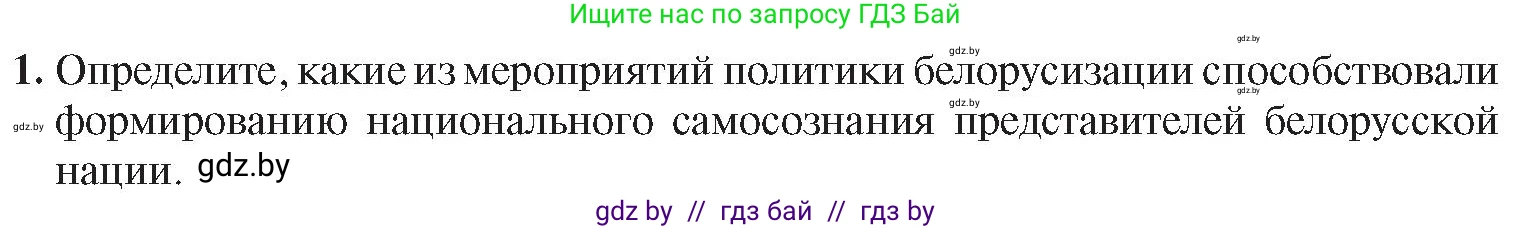 Ищите нас по запросу ГДЗ Бай

gdz.by

1. Определите, какие из мероприятий политики белорусизации способствовали формированию национального самосознания представителей белорусской нации. gdz.by

gdz.by gdz.by gdz.by

gdz by // гдз бай // гдз by